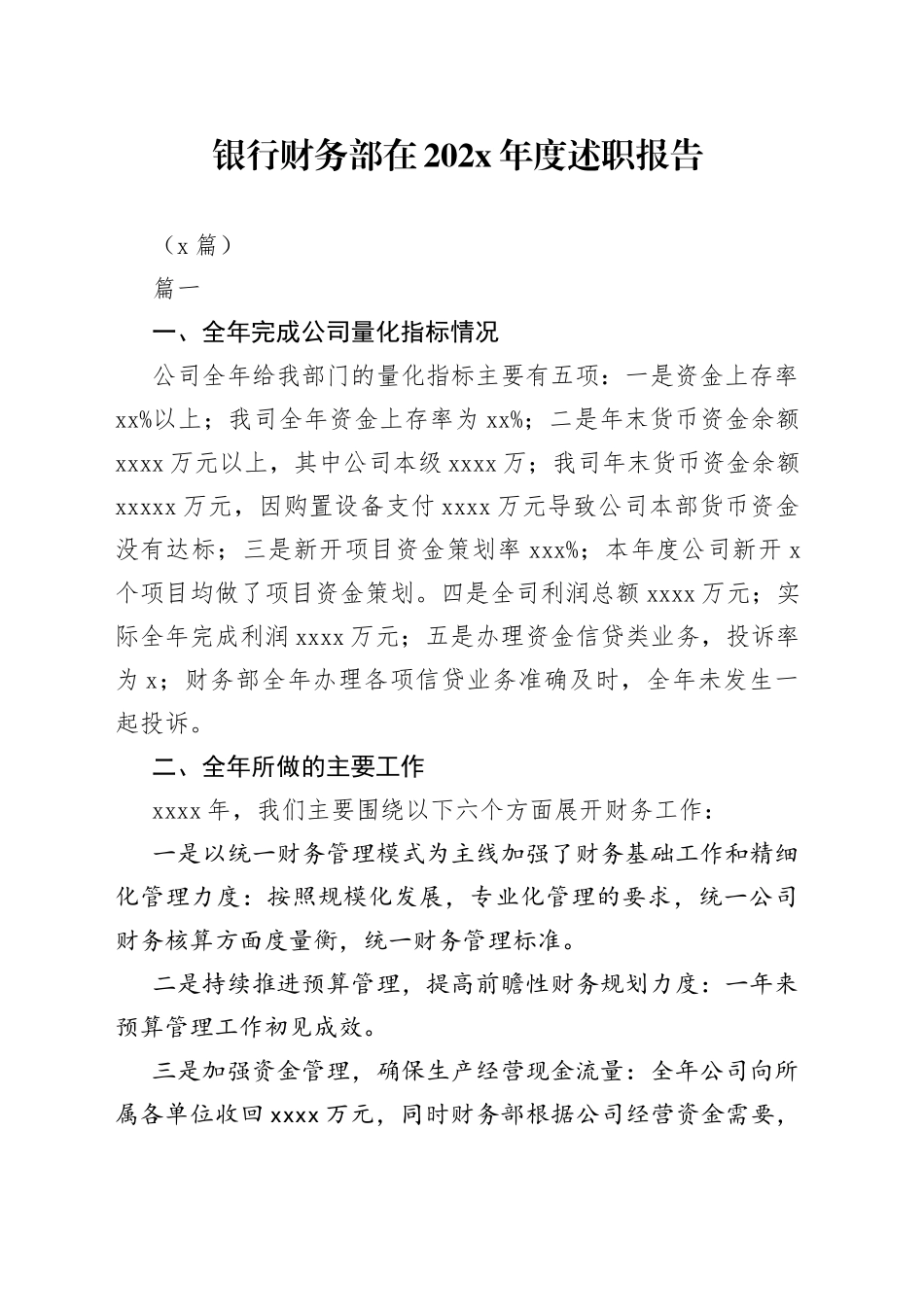 银行财务部在202x年度述职报告

（x篇）

篇一

一、全年完成公司量化指标情况

公司全年给我部门的量化指标主要有五项：一是资金上存率xx%以上；我司全年资金上存率为xx%；二是年末货币资金余额xxxx万元以上，其中公司本级xxxx万；我司年末货币资金余额xxxxx万元，因购置设备支付xxxx万元导致公司本部货币资金没有达标；三是新开项目资金策划率xxx%；本年度公司新开x个项目均做了项目资金策划。四是全司利润总额xxxx万元；实际全年完成利润xxxx万元；五是办理资金信贷类业务，投诉率为x；财务部全年办理各项信贷业务准确及时，全年未发生一起投诉。

二、全年所做的主要工作

xxxx年，我们主要围绕以下六个方面展开财务工作：

一是以统一财务管理模式为主线加强了财务基础工作和精细化管理力度：按照规模化发展，专业化管理的要求，统一公司财务核算方面度量衡，统一财务管理标准。

二是持续推进预算管理，提高前瞻性财务规划力度：一年来预算管理工作初见成效。

三是加强资金管理，确保生产经营现金流量：全年公司向所属各单位收回xxxx万元，同时财务部根据公司经营资金需要，